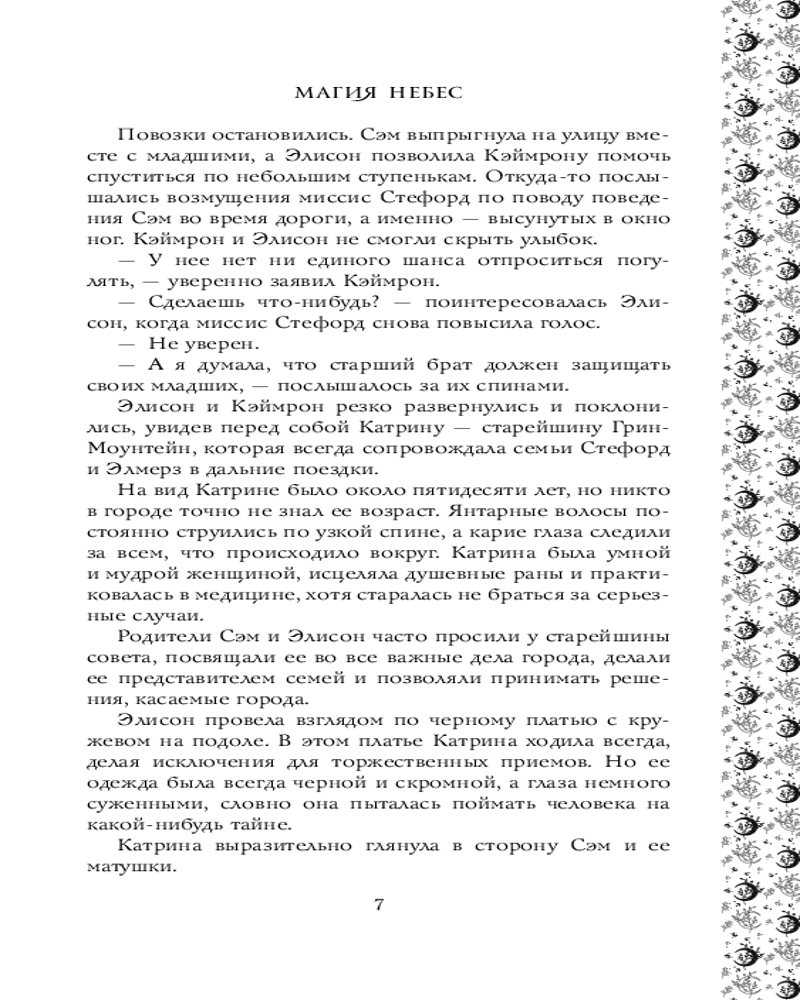 МАГИЯ НЕБЕС

Повозки остановились. Сэм выпрыгнула на улицу вместе с младшими, а Элисон позволила Кэймрону помочь спуститься по небольшим ступенькам. Откуда-то послышались возмущения миссис Стефорд по поводу поведения Сэм во время дороги, а именно — высунутых в окно ног. Кэймрон и Элисон не смогли скрыть улыбок.

— У нее нет ни единого шанса отпроситься погулять, — уверенно заявил Кэймрон.

— Сделаешь что-нибудь? — поинтересовалась Элисон, когда миссис Стефорд снова повысила голос.

— Не уверен.

— А я думала, что старший брат должен защищать своих младших, — послышалось за их спинами.

Элисон и Кэймрон резко развернулись и поклонились, увидев перед собой Катрину — старейшину Грин-Моунтейн, которая всегда сопровождала семьи Стефорд и Элмерз в дальние поездки.

На вид Катрине было около пятидесяти лет, но никто в городе точно не знал ее возраст. Янтарные волосы постоянно струились по узкой спине, а карие глаза следили за всем, что происходило вокруг. Катрина была умной и мудрой женщиной, исцеляла душевные раны и практиковалась в медицине, хотя старалась не браться за серьезные случаи.

Родители Сэм и Элисон часто просили у старейшины совета, посвящали ее во все важные дела города, делали ее представителем семей и позволяли принимать решения, касаемые города.

Элисон провела взглядом по черному платью с кружевом на подоле. В этом платье Катрина ходила всегда, делая исключения для торжественных приемов. Но ее одежда была всегда черной и скромной, а глаза немного суженными, словно она пыталась поймать человека на какой-нибудь тайне.

Катрина выразительно глянула в сторону Сэм и ее матушки.

7